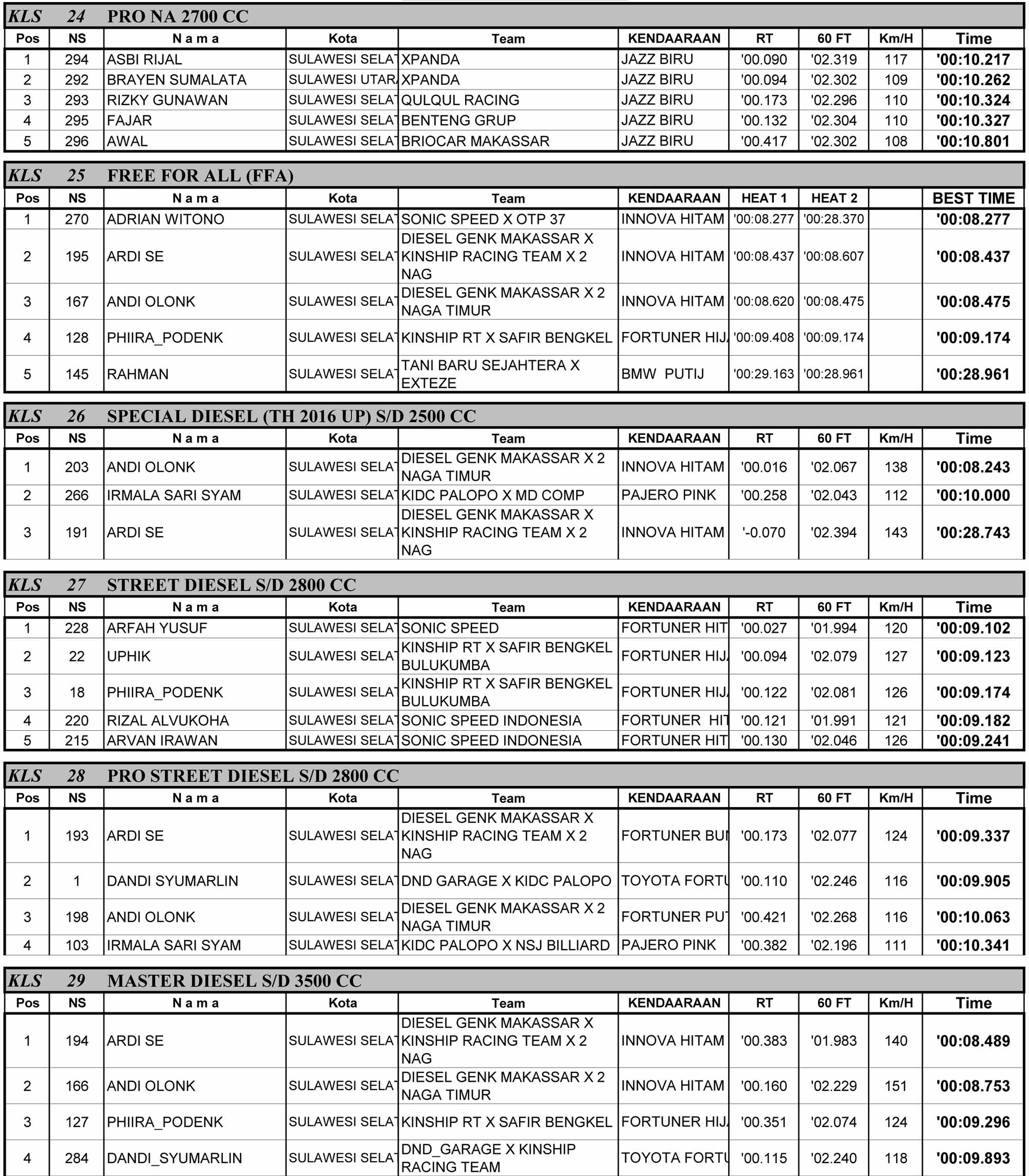 KLS 24 PRO NA 2700 CC

| Pos | NS | N a m a | Kota | Team | KENDAARAAN | RT | 60 FT | Km/H | Time |
|---|---|---|---|---|---|---|---|---|---|
| 1 | 294 | ASBI RIJAL | SULAWESI SELAT | XPANDA | JAZZ BIRU | '00.090 | '02.319 | 117 | '00:10.217 |
| 2 | 292 | BRAYEN SUMALATA | SULAWESI UTAR | XPANDA | JAZZ BIRU | '00.094 | '02.302 | 109 | '00:10.262 |
| 3 | 293 | RIZKY GUNAWAN | SULAWESI SELAT | QULQUL RACING | JAZZ BIRU | '00.173 | '02.296 | 110 | '00:10.324 |
| 4 | 295 | FAJAR | SULAWESI SELAT | BENTENG GRUP | JAZZ BIRU | '00.132 | '02.304 | 110 | '00:10.327 |
| 5 | 296 | AWAL | SULAWESI SELAT | BRIOCAR MAKASSAR | JAZZ BIRU | '00.417 | '02.302 | 108 | '00:10.801 |

KLS 25 FREE FOR ALL (FFA)

| Pos | NS | N a m a | Kota | Team | KENDAARAAN | HEAT 1 | HEAT 2 | | BEST TIME |
|---|---|---|---|---|---|---|---|---|---|
| 1 | 270 | ADRIAN WITONO | SULAWESI SELAT | SONIC SPEED X OTP 37 | INNOVA HITAM | '00:08.277 | '00:28.370 | | '00:08.277 |
| 2 | 195 | ARDI SE | SULAWESI SELAT | DIESEL GENK MAKASSAR X KINSHIP RACING TEAM X 2 NAG | INNOVA HITAM | '00:08.437 | '00:08.607 | | '00:08.437 |
| 3 | 167 | ANDI OLONK | SULAWESI SELAT | DIESEL GENK MAKASSAR X 2 NAGA TIMUR | INNOVA HITAM | '00:08.620 | '00:08.475 | | '00:08.475 |
| 4 | 128 | PHIIRA_PODENK | SULAWESI SELAT | KINSHIP RT X SAFIR BENGKEL | FORTUNER HIJ | '00:09.408 | '00:09.174 | | '00:09.174 |
| 5 | 145 | RAHMAN | SULAWESI SELAT | TANI BARU SEJAHTERA X EXTEZE | BMW PUTIJ | '00:29.163 | '00:28.961 | | '00:28.961 |

KLS 26 SPECIAL DIESEL (TH 2016 UP) S/D 2500 CC

| Pos | NS | N a m a | Kota | Team | KENDAARAAN | RT | 60 FT | Km/H | Time |
|---|---|---|---|---|---|---|---|---|---|
| 1 | 203 | ANDI OLONK | SULAWESI SELAT | DIESEL GENK MAKASSAR X 2 NAGA TIMUR | INNOVA HITAM | '00.016 | '02.067 | 138 | '00:08.243 |
| 2 | 266 | IRMALA SARI SYAM | SULAWESI SELAT | KIDC PALOPO X MD COMP | PAJERO PINK | '00.258 | '02.043 | 112 | '00:10.000 |
| 3 | 191 | ARDI SE | SULAWESI SELAT | DIESEL GENK MAKASSAR X KINSHIP RACING TEAM X 2 NAG | INNOVA HITAM | '-0.070 | '02.394 | 143 | '00:28.743 |

KLS 27 STREET DIESEL S/D 2800 CC

| Pos | NS | N a m a | Kota | Team | KENDAARAAN | RT | 60 FT | Km/H | Time |
|---|---|---|---|---|---|---|---|---|---|
| 1 | 228 | ARFAH YUSUF | SULAWESI SELAT | SONIC SPEED | FORTUNER HIT | '00.027 | '01.994 | 120 | '00:09.102 |
| 2 | 22 | UPHIK | SULAWESI SELAT | KINSHIP RT X SAFIR BENGKEL BULUKUMBA | FORTUNER HIJ | '00.094 | '02.079 | 127 | '00:09.123 |
| 3 | 18 | PHIIRA_PODENK | SULAWESI SELAT | KINSHIP RT X SAFIR BENGKEL BULUKUMBA | FORTUNER HIJ | '00.122 | '02.081 | 126 | '00:09.174 |
| 4 | 220 | RIZAL ALVUKOHA | SULAWESI SELAT | SONIC SPEED INDONESIA | FORTUNER HIT | '00.121 | '01.991 | 121 | '00:09.182 |
| 5 | 215 | ARVAN IRAWAN | SULAWESI SELAT | SONIC SPEED INDONESIA | FORTUNER HIT | '00.130 | '02.046 | 126 | '00:09.241 |

KLS 28 PRO STREET DIESEL S/D 2800 CC

| Pos | NS | N a m a | Kota | Team | KENDAARAAN | RT | 60 FT | Km/H | Time |
|---|---|---|---|---|---|---|---|---|---|
| 1 | 193 | ARDI SE | SULAWESI SELAT | DIESEL GENK MAKASSAR X KINSHIP RACING TEAM X 2 NAG | FORTUNER BU | '00.173 | '02.077 | 124 | '00:09.337 |
| 2 | 1 | DANDI SYUMARLIN | SULAWESI SELAT | DND GARAGE X KIDC PALOPO | TOYOTA FORTU | '00.110 | '02.246 | 116 | '00:09.905 |
| 3 | 198 | ANDI OLONK | SULAWESI SELAT | DIESEL GENK MAKASSAR X 2 NAGA TIMUR | FORTUNER PUT | '00.421 | '02.268 | 116 | '00:10.063 |
| 4 | 103 | IRMALA SARI SYAM | SULAWESI SELAT | KIDC PALOPO X NSJ BILLIARD | PAJERO PINK | '00.382 | '02.196 | 111 | '00:10.341 |

KLS 29 MASTER DIESEL S/D 3500 CC

| Pos | NS | N a m a | Kota | Team | KENDAARAAN | RT | 60 FT | Km/H | Time |
|---|---|---|---|---|---|---|---|---|---|
| 1 | 194 | ARDI SE | SULAWESI SELAT | DIESEL GENK MAKASSAR X KINSHIP RACING TEAM X 2 NAG | INNOVA HITAM | '00.383 | '01.983 | 140 | '00:08.489 |
| 2 | 166 | ANDI OLONK | SULAWESI SELAT | DIESEL GENK MAKASSAR X 2 NAGA TIMUR | INNOVA HITAM | '00.160 | '02.229 | 151 | '00:08.753 |
| 3 | 127 | PHIIRA_PODENK | SULAWESI SELAT | KINSHIP RT X SAFIR BENGKEL | FORTUNER HIJ | '00.351 | '02.074 | 124 | '00:09.296 |
| 4 | 284 | DANDI_SYUMARLIN | SULAWESI SELAT | DND_GARAGE X KINSHIP RACING TEAM | TOYOTA FORTU | '00.115 | '02.240 | 118 | '00:09.893 |